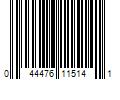 0 44476 11514 1